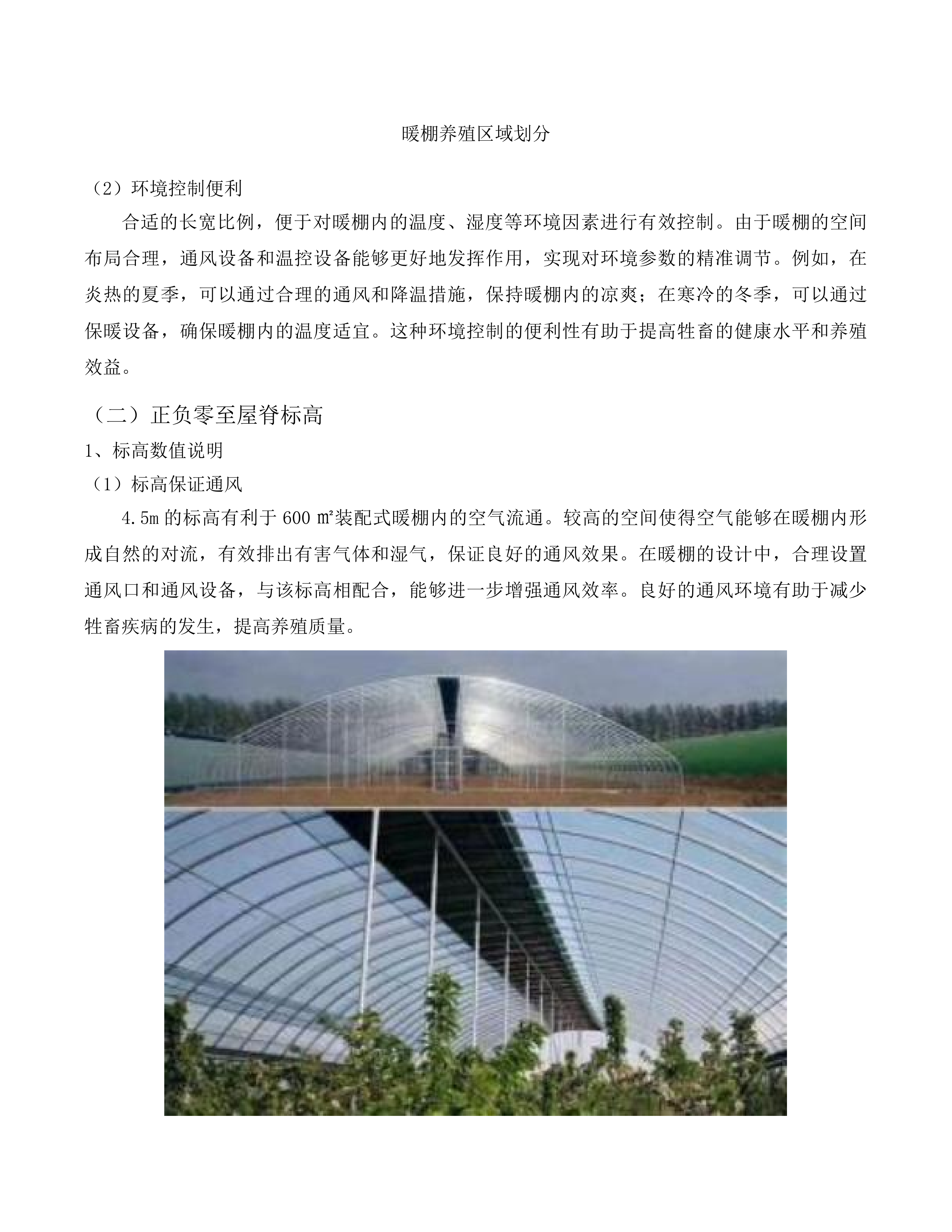 暖棚养殖区域划分

（2）环境控制便利

合适的长宽比例，便于对暖棚内的温度、湿度等环境因素进行有效控制。由于暖棚的空间布局合理，通风设备和温控设备能够更好地发挥作用，实现对环境参数的精准调节。例如，在炎热的夏季，可以通过合理的通风和降温措施，保持暖棚内的凉爽；在寒冷的冬季，可以通过保暖设备，确保暖棚内的温度适宜。这种环境控制的便利性有助于提高牲畜的健康水平和养殖效益。

（二）正负零至屋脊标高

1、标高数值说明

（1）标高保证通风

4.5m 的标高有利于 600 ㎡装配式暖棚内的空气流通。较高的空间使得空气能够在暖棚内形成自然的对流，有效排出有害气体和湿气，保证良好的通风效果。在暖棚的设计中，合理设置通风口和通风设备，与该标高相配合，能够进一步增强通风效率。良好的通风环境有助于减少牲畜疾病的发生，提高养殖质量。